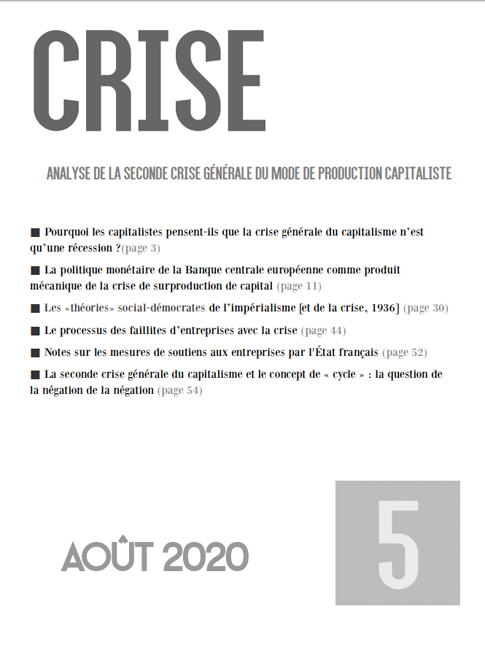 CRISE

ANALYSE DE LA SECONDE CRISE GÉNÉRALE DU MODE DE PRODUCTION CAPITALISTE

■ Pourquoi les capitalistes pensent-ils que la crise générale du capitalisme n'est qu'une récession ?(page 3)

■ La politique monétaire de la Banque centrale européenne comme produit mécanique de la crise de surproduction de capital (page 11)

■ Les «théories» social-démocrates de l'impérialisme [et de la crise, 1936] (page 30)

■ Le processus des faillites d'entreprises avec la crise (page 44)

■ Notes sur les mesures de soutiens aux entreprises par l'État français (page 52)

■ La seconde crise générale du capitalisme et le concept de « cycle » : la question de la négation de la négation (page 54)

AOÛT 2020

5